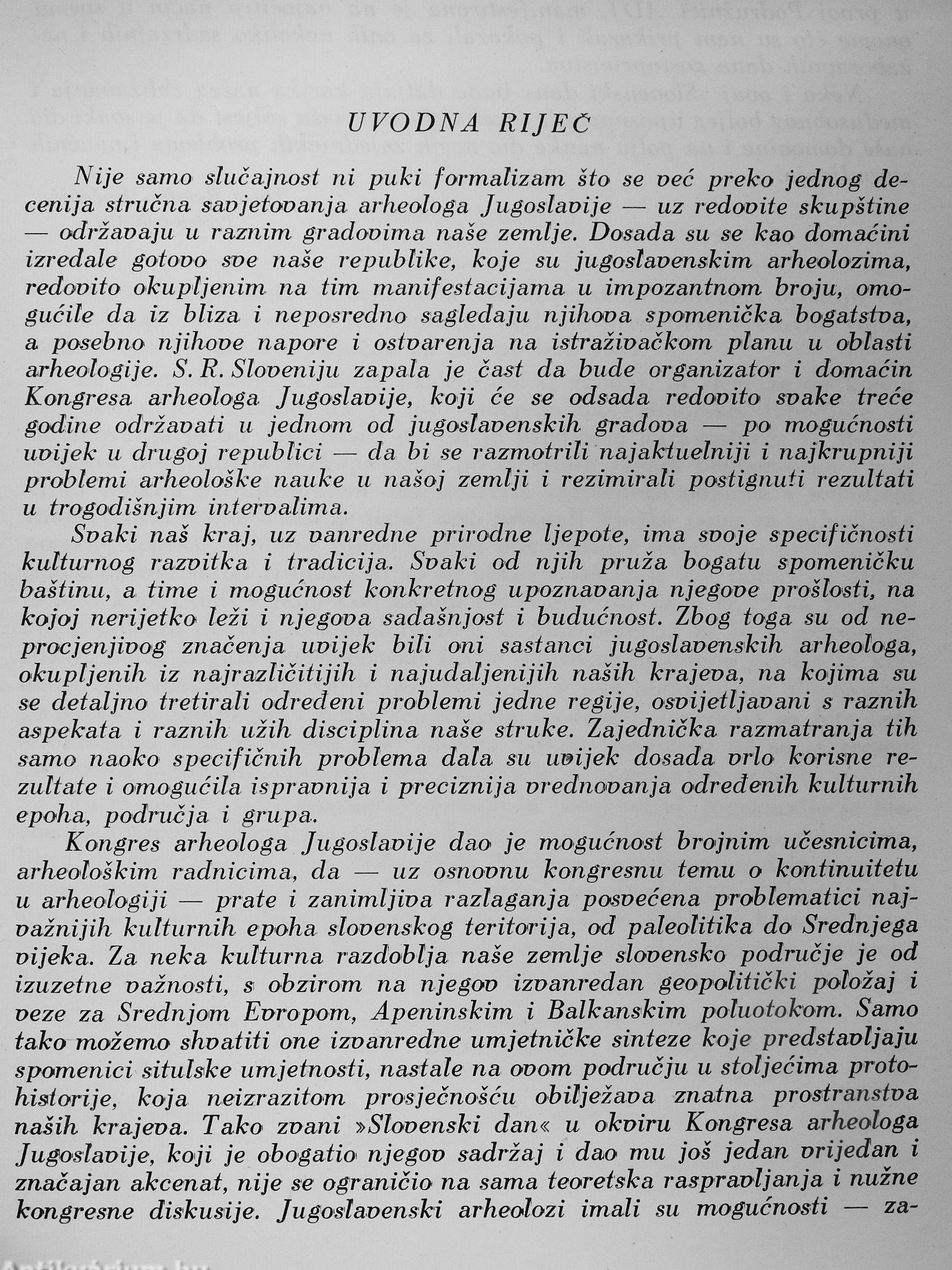 UVODNA RIJEČ

Nije samo slučajnost ni puki formalizam što se već preko jednog decenija stručna savjetovanja arheologa Jugoslavije — uz redovite skupštine — održavaju u raznim gradovima naše zemlje. Dosada su se kao domaćini izredale gotovo sve naše republike, koje su jugoslavenskim arheolozima, redovito okupljenim na tim manifestacijama u impozantnom broju, omogućile da iz bliza i neposredno sagledaju njihova spomenička bogatstva, a posebno njihove napore i ostvarenja na istraživačkom planu u oblasti arheologije. S. R. Sloveniju zapala je čast da bude organizator i domaćin Kongresa arheologa Jugoslavije, koji će se odsada redovito svake treće godine održavati u jednom od jugoslavenskih gradova — po mogućnosti uvijek u drugoj republici — da bi se razmotrili najaktuelniji i najkrupniji problemi arheološke nauke u našoj zemlji i rezimirali postignuti rezultati u trogodišnjim intervalima.

Svaki naš kraj, uz vanredne prirodne ljepote, ima svoje specifičnosti kulturnog razvitka i tradicija. Svaki od njih pruža bogatu spomeničku baštinu, a time i mogućnost konkretnog upoznavanja njegove prošlosti, na kojoj nerijetko leži i njegova sadašnjost i budućnost. Zbog toga su od neprocjenjivog značenja uvijek bili oni sastanci jugoslavenskih arheologa, okupljenih iz najrazličitijih i najudaljenijih naših krajeva, na kojima su se detaljno tretirali određeni problemi jedne regije, osvijetljavani s raznih aspekata i raznih užih disciplina naše struke. Zajednička razmatranja tih samo naoko specifičnih problema dala su uvijek dosada vrlo korisne rezultate i omogućila ispravnija i preciznija vrednovanja određenih kulturnih epoha, područja i grupa.

Kongres arheologa Jugoslavije dao je mogućnost brojnim učesnicima, arheološkim radnicima, da — uz osnovnu kongresnu temu o kontinuitetu u arheologiji — prate i zanimljiva razlaganja posvećena problematici najvažnijih kulturnih epoha slovenskog teritorija, od paleolitika do Srednjega vijeka. Za neka kulturna razdoblja naše zemlje slovensko područje je od izuzetne važnosti, s obzirom na njegov izvanredan geopolitički položaj i veze za Srednjom Evropom, Apeninskim i Balkanskim poluotokom. Samo tako možemo shvatiti one izvanredne umjetničke sinteze koje predstavljaju spomenici situlske umjetnosti, nastale na ovom području u stoljećima protohistorije, koja neizrazitom prosječnošću obilježava znatna prostranstva naših krajeva. Tako zvani »Slovenski dan« u okviru Kongresa arheologa Jugoslavije, koji je obogatio njegov sadržaj i dao mu još jedan vrijedan i značajan akcenat, nije se ograničio na sama teoretska raspravljanja i nužne kongresne diskusije. Jugoslavenski arheolozi imali su mogućnosti — za-